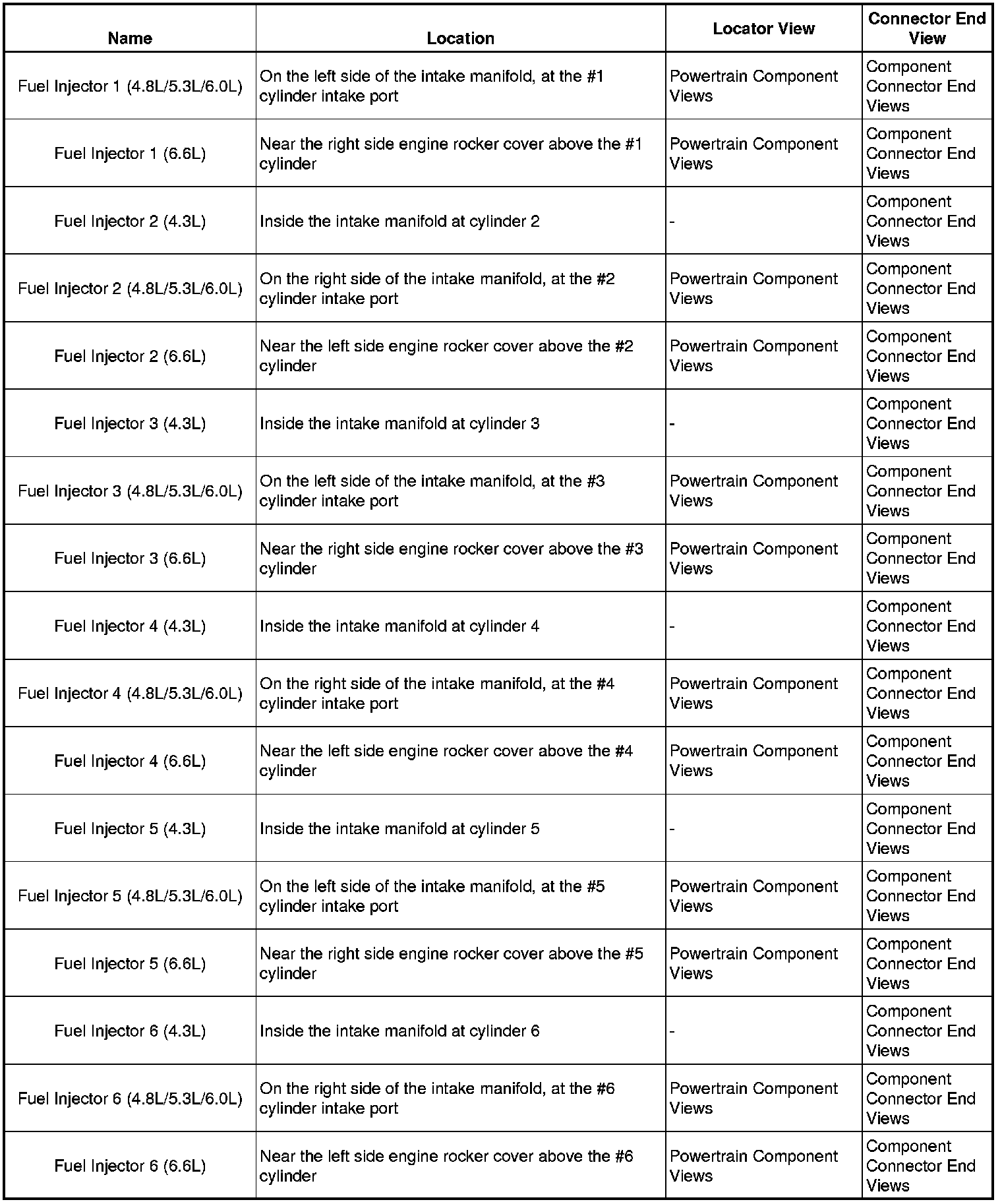 | Name | Location | Locator View | Connector End View |
|---|---|---|---|
| Fuel Injector 1 (4.8L/5.3L/6.0L) | On the left side of the intake manifold, at the #1 cylinder intake port | Powertrain Component Views | Component Connector End Views |
| Fuel Injector 1 (6.6L) | Near the right side engine rocker cover above the #1 cylinder | Powertrain Component Views | Component Connector End Views |
| Fuel Injector 2 (4.3L) | Inside the intake manifold at cylinder 2 | - | Component Connector End Views |
| Fuel Injector 2 (4.8L/5.3L/6.0L) | On the right side of the intake manifold, at the #2 cylinder intake port | Powertrain Component Views | Component Connector End Views |
| Fuel Injector 2 (6.6L) | Near the left side engine rocker cover above the #2 cylinder | Powertrain Component Views | Component Connector End Views |
| Fuel Injector 3 (4.3L) | Inside the intake manifold at cylinder 3 | - | Component Connector End Views |
| Fuel Injector 3 (4.8L/5.3L/6.0L) | On the left side of the intake manifold, at the #3 cylinder intake port | Powertrain Component Views | Component Connector End Views |
| Fuel Injector 3 (6.6L) | Near the right side engine rocker cover above the #3 cylinder | Powertrain Component Views | Component Connector End Views |
| Fuel Injector 4 (4.3L) | Inside the intake manifold at cylinder 4 | - | Component Connector End Views |
| Fuel Injector 4 (4.8L/5.3L/6.0L) | On the right side of the intake manifold, at the #4 cylinder intake port | Powertrain Component Views | Component Connector End Views |
| Fuel Injector 4 (6.6L) | Near the left side engine rocker cover above the #4 cylinder | Powertrain Component Views | Component Connector End Views |
| Fuel Injector 5 (4.3L) | Inside the intake manifold at cylinder 5 | - | Component Connector End Views |
| Fuel Injector 5 (4.8L/5.3L/6.0L) | On the left side of the intake manifold, at the #5 cylinder intake port | Powertrain Component Views | Component Connector End Views |
| Fuel Injector 5 (6.6L) | Near the right side engine rocker cover above the #5 cylinder | Powertrain Component Views | Component Connector End Views |
| Fuel Injector 6 (4.3L) | Inside the intake manifold at cylinder 6 | - | Component Connector End Views |
| Fuel Injector 6 (4.8L/5.3L/6.0L) | On the right side of the intake manifold, at the #6 cylinder intake port | Powertrain Component Views | Component Connector End Views |
| Fuel Injector 6 (6.6L) | Near the left side engine rocker cover above the #6 cylinder | Powertrain Component Views | Component Connector End Views |